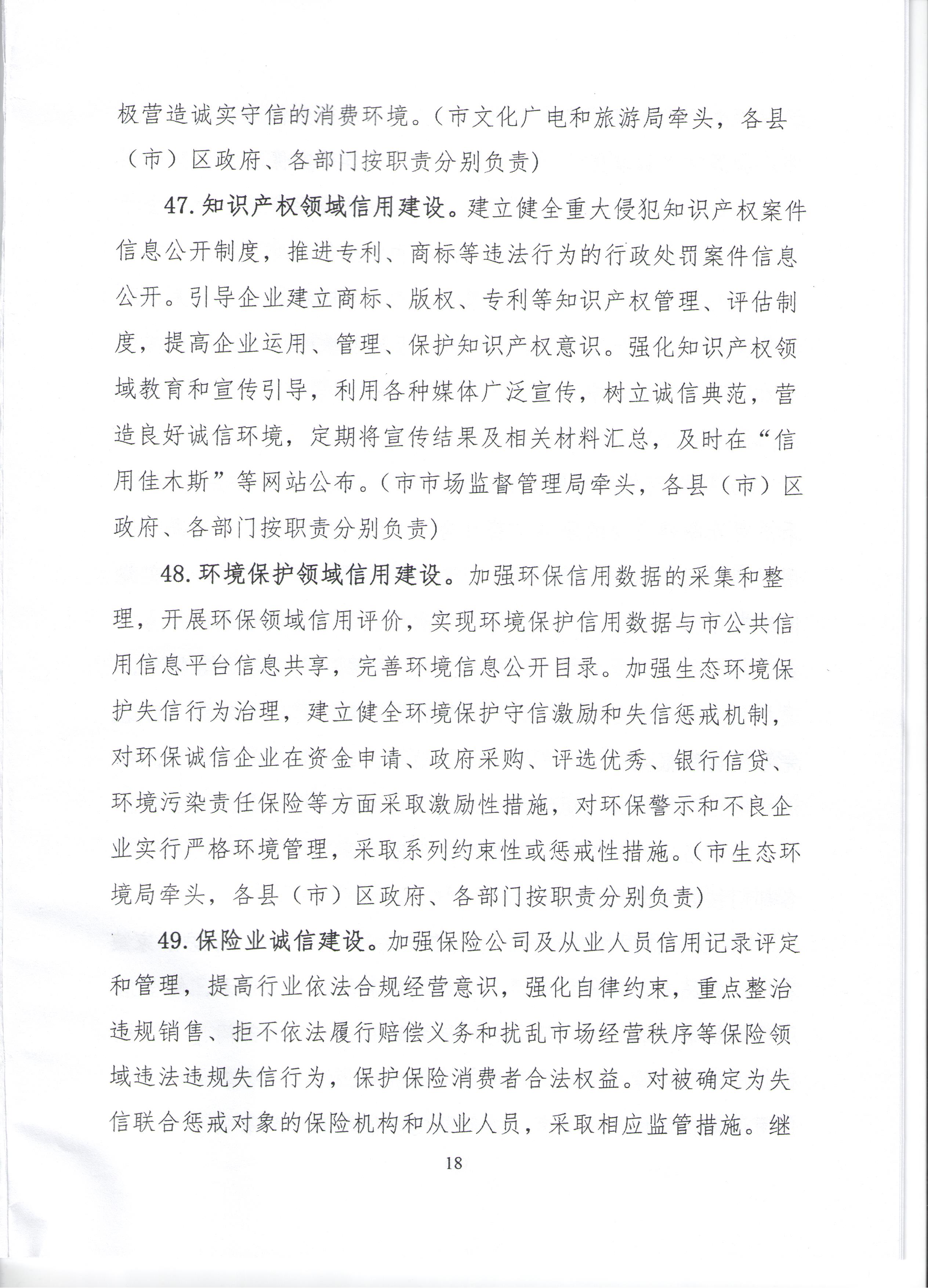 极营造诚实守信的消费环境。（市文化广电和旅游局牵头，各县（市）区政府、各部门按职责分别负责）

47. 知识产权领域信用建设。建立健全重大侵犯知识产权案件信息公开制度，推进专利、商标等违法行为的行政处罚案件信息公开。引导企业建立商标、版权、专利等知识产权管理、评估制度，提高企业运用、管理、保护知识产权意识。强化知识产权领域教育和宣传引导，利用各种媒体广泛宣传，树立诚信典范，营造良好诚信环境，定期将宣传结果及相关材料汇总，及时在“信用佳木斯”等网站公布。（市市场监督管理局牵头，各县（市）区政府、各部门按职责分别负责）

48. 环境保护领域信用建设。加强环保信用数据的采集和整理，开展环保领域信用评价，实现环境保护信用数据与市公共信用信息平台信息共享，完善环境信息公开目录。加强生态环境保护失信行为治理，建立健全环境保护守信激励和失信惩戒机制，对环保诚信企业在资金申请、政府采购、评选优秀、银行信贷、环境污染责任保险等方面采取激励性措施，对环保警示和不良企业实行严格环境管理，采取系列约束性或惩戒性措施。（市生态环境局牵头，各县（市）区政府、各部门按职责分别负责）

49. 保险业诚信建设。加强保险公司及从业人员信用记录评定和管理，提高行业依法合规经营意识，强化自律约束，重点整治违规销售、拒不依法履行赔偿义务和扰乱市场经营秩序等保险领域违法违规失信行为，保护保险消费者合法权益。对被确定为失信联合惩戒对象的保险机构和从业人员，采取相应监管措施。继

18